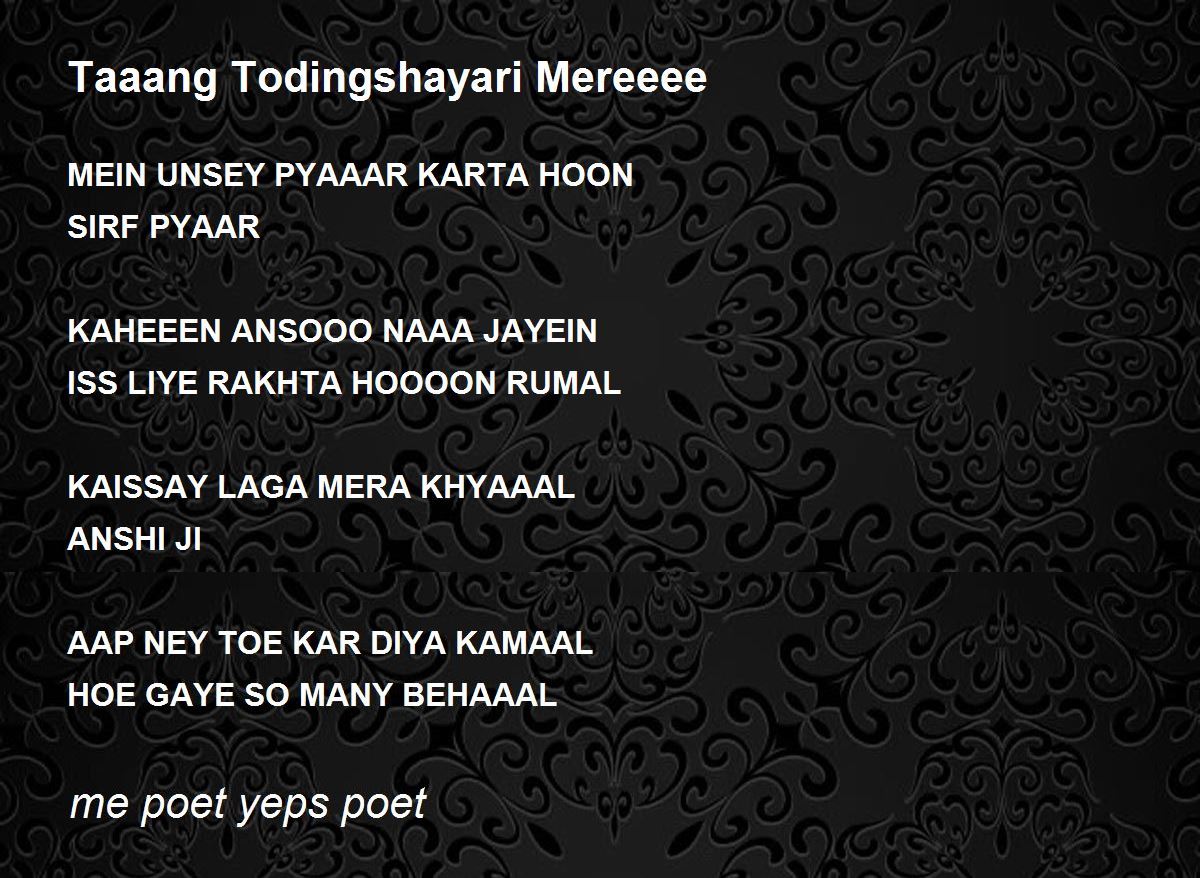 Taaang Todingshayari Mereeee

MEIN UNSEY PYAAAR KARTA HOON
SIRF PYAAR

KAHEEEN ANSOOO NAAA JAYEIN
ISS LIYE RAKHTA HOOOON RUMAL

KAISSAY LAGA MERA KHYAAAL
ANSHI JI

AAP NEY TOE KAR DIYA KAMAAL
HOE GAYE SO MANY BEHAAAL

me poet yeps poet